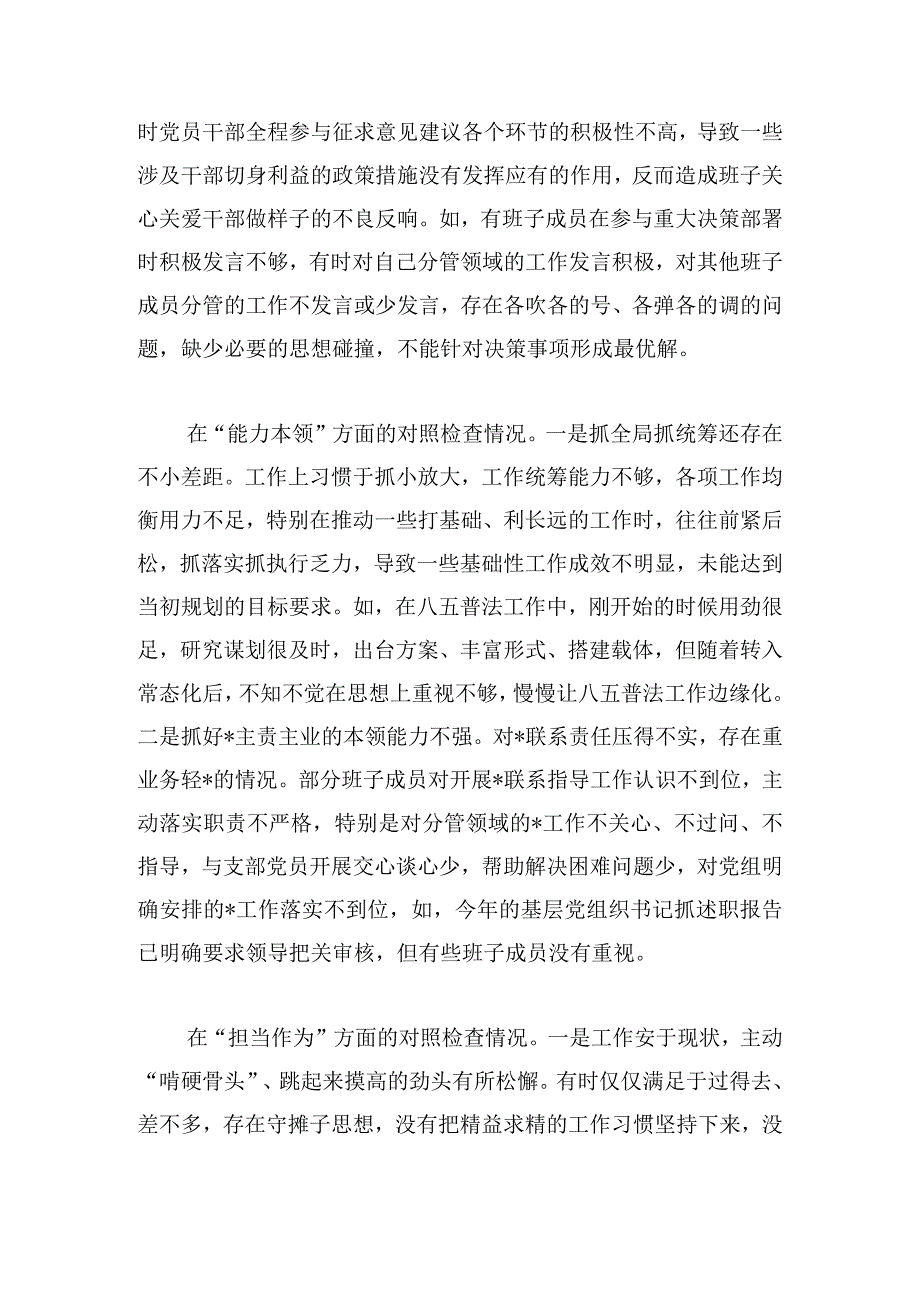 时党员干部全程参与征求意见建议各个环节的积极性不高，导致一些涉及干部切身利益的政策措施没有发挥应有的作用，反而造成班子关心关爱干部做样子的不良反响。如，有班子成员在参与重大决策部署时积极发言不够，有时对自己分管领域的工作发言积极，对其他班子成员分管的工作不发言或少发言，存在各吹各的号、各弹各的调的问题，缺少必要的思想碰撞，不能针对决策事项形成最优解。

在“能力本领”方面的对照检查情况。一是抓全局抓统筹还存在不小差距。工作上习惯于抓小放大，工作统筹能力不够，各项工作均衡用力不足，特别在推动一些打基础、利长远的工作时，往往前紧后松，抓落实抓执行乏力，导致一些基础性工作成效不明显，未能达到当初规划的目标要求。如，在八五普法工作中，刚开始的时候用劲很足，研究谋划很及时，出台方案、丰富形式、搭建载体，但随着转入常态化后，不知不觉在思想上重视不够，慢慢让八五普法工作边缘化。二是抓好*主责主业的本领能力不强。对*联系责任压得不实，存在重业务轻*的情况。部分班子成员对开展*联系指导工作认识不到位，主动落实职责不严格，特别是对分管领域的*工作不关心、不过问、不指导，与支部党员开展交心谈心少，帮助解决困难问题少，对党组明确安排的*工作落实不到位，如，今年的基层党组织书记抓述职报告已明确要求领导把关审核，但有些班子成员没有重视。

在“担当作为”方面的对照检查情况。一是工作安于现状，主动“啃硬骨头”、跳起来摸高的劲头有所松懈。有时仅仅满足于过得去、差不多，存在守摊子思想，没有把精益求精的工作习惯坚持下来，没